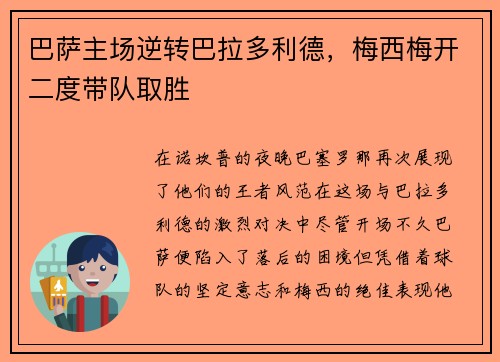 巴萨主场逆转巴拉多利德，梅西梅开二度带队取胜

在诺坎普的夜晚巴塞罗那再次展现了他们的王者风范在这场与巴拉多利德的激烈对决中尽管开场不久巴萨便陷入了落后的困境但凭借着球队的坚定意志和梅西的绝佳表现他